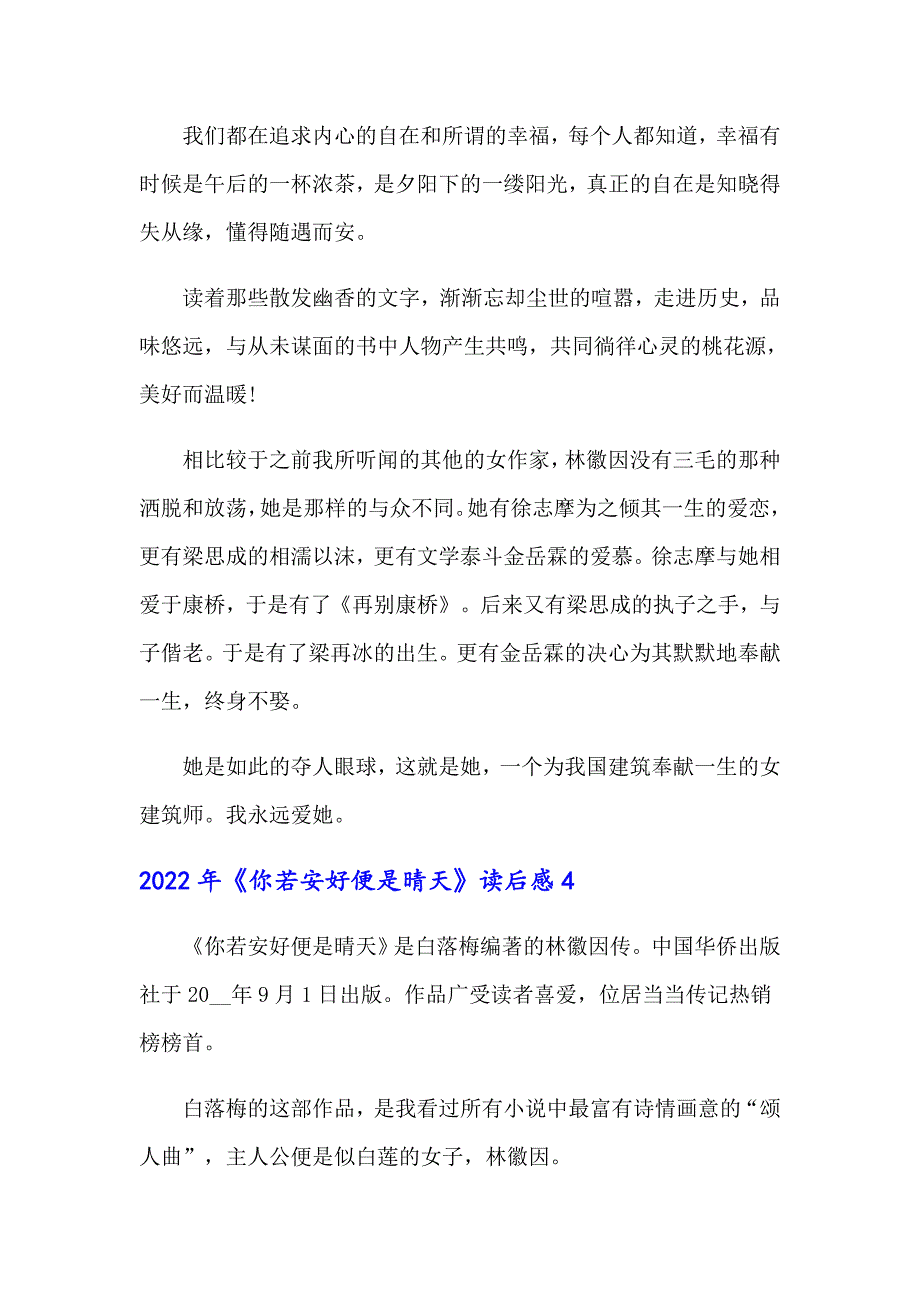 我们都在追求内心的自在和所谓的幸福，每个人都知道，幸福有时候是午后的一杯浓茶，是夕阳下的一缕阳光，真正的自在是知晓得失从缘，懂得随遇而安。

读着那些散发幽香的文字，渐渐忘却尘世的喧嚣，走进历史，品味悠远，与从未谋面的书中人物产生共鸣，共同徜徉心灵的桃花源，美好而温暖！

相比较于之前我所听闻的其他的女作家，林徽因没有三毛的那种洒脱和放荡，她是那样的与众不同。她有徐志摩为之倾其一生的爱恋，更有梁思成的相濡以沫，更有文学泰斗金岳霖的爱慕。徐志摩与她相爱于康桥，于是有了《再别康桥》。后来又有梁思成的执子之手，与子偕老。于是有了梁再冰的出生。更有金岳霖的决心为其默默地奉献一生，终身不娶。

她是如此的夺人眼球，这就是她，一个为我国建筑奉献一生的女建筑师。我永远爱她。

2022年《你若安好便是晴天》读后感4

《你若安好便是晴天》是白落梅编著的林徽因传。中国华侨出版社于20__年9月1日出版。作品广受读者喜爱，位居当当传记热销榜榜首。

白落梅的这部作品，是我看过所有小说中最富有诗情画意的“颂人曲”，主人公便是似白莲的女子，林徽因。